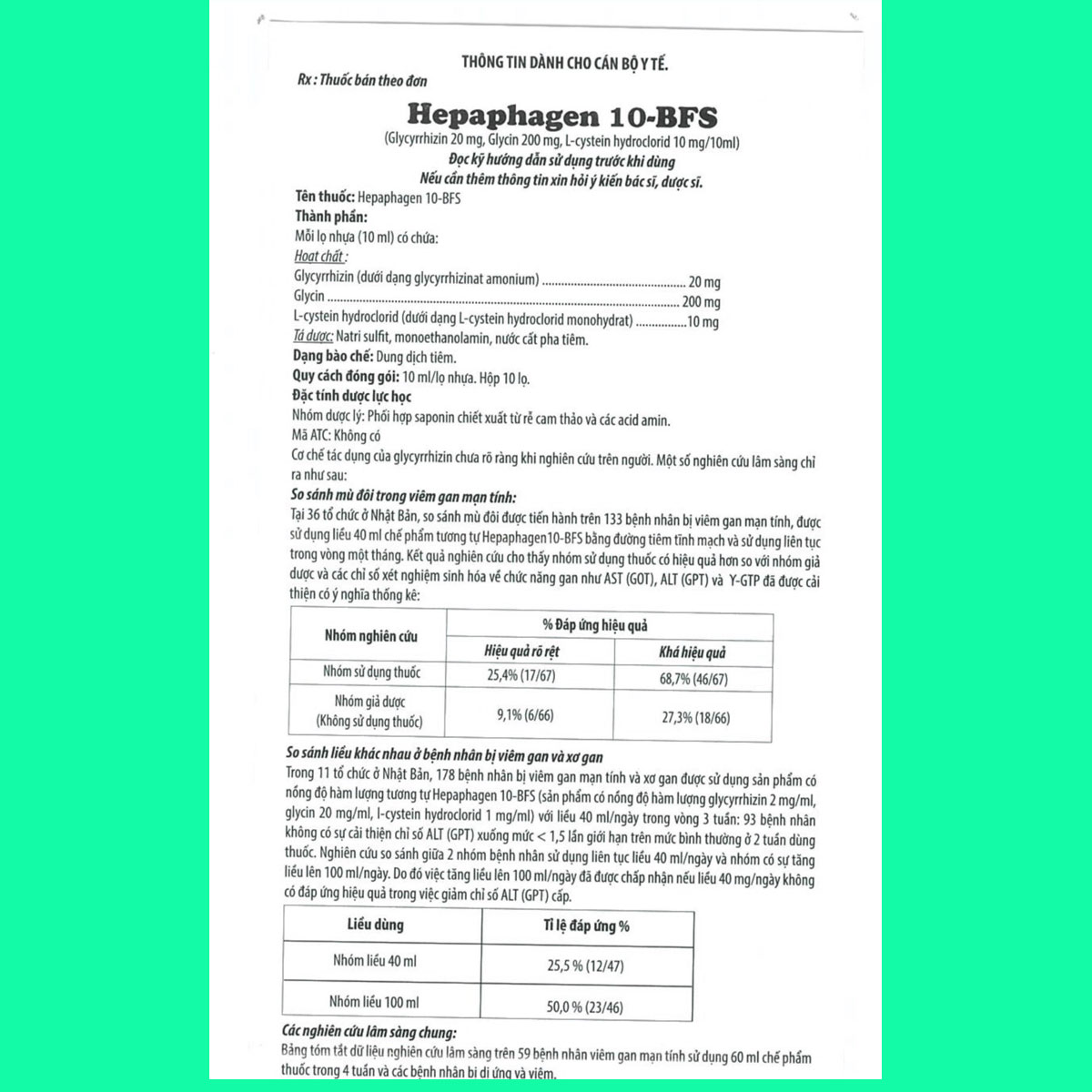 THÔNG TIN DÀNH CHO CÁN BỘ Y TẾ.

Rx : Thuốc bán theo đơn

Hepaphagen 10-BFS

(Glycyrrhizin 20 mg, Glycin 200 mg, L-cystein hydroclorid 10 mg/10ml)

Đọc kỹ hướng dẫn sử dụng trước khi dùng

Nếu cần thêm thông tin xin hỏi ý kiến bác sĩ, dược sĩ.

Tên thuốc: Hepaphagen 10-BFS

Thành phần:

Mỗi lọ nhựa (10 ml) có chứa:

Hoạt chất :

Glycyrrhizin (dưới dạng glycyrrhizinat amonium) 20 mg

Glycin 200 mg

L-cystein hydroclorid (dưới dạng L-cystein hydroclorid monohydrat) 10 mg

Tá dược: Natri sulfit, monoethanolamin, nước cất pha tiêm.

Dạng bào chế: Dung dịch tiêm.

Quy cách đóng gói: 10 ml/lọ nhựa. Hộp 10 lọ.

Đặc tính dược lực học

Nhóm dược lý: Phối hợp saponin chiết xuất từ rễ cam thảo và các acid amin.

Mã ATC: Không có

Cơ chế tác dụng của glycyrrhizin chưa rõ ràng khi nghiên cứu trên người. Một số nghiên cứu lâm sàng chỉ ra như sau:

So sánh mù đôi trong viêm gan mạn tính:

Tại 36 tổ chức ở Nhật Bản, so sánh mù đôi được tiến hành trên 133 bệnh nhân bị viêm gan mạn tính, được sử dụng liều 40 ml chế phẩm tương tự Hepaphagen10-BFS bằng đường tiêm tĩnh mạch và sử dụng liên tục trong vòng một tháng. Kết quả nghiên cứu cho thấy nhóm sử dụng thuốc có hiệu quả hơn so với nhóm giả dược và các chỉ số xét nghiệm sinh hóa về chức năng gan như AST (GOT), ALT (GPT) và Y-GTP đã được cải thiện có ý nghĩa thống kê:

| Nhóm nghiên cứu | % Đáp ứng hiệu quả | |
|---|---|---|
| | Hiệu quả rõ rệt | Khá hiệu quả |
| Nhóm sử dụng thuốc | 25,4% (17/67) | 68,7% (46/67) |
| Nhóm giả dược (Không sử dụng thuốc) | 9,1% (6/66) | 27,3% (18/66) |

So sánh liều khác nhau ở bệnh nhân bị viêm gan và xơ gan

Trong 11 tổ chức ở Nhật Bản, 178 bệnh nhân bị viêm gan mạn tính và xơ gan được sử dụng sản phẩm có nồng độ hàm lượng tương tự Hepaphagen 10-BFS (sản phẩm có nồng độ hàm lượng glycyrrhizin 2 mg/ml, glycin 20 mg/ml, l-cystein hydroclorid 1 mg/ml) với liều 40 ml/ngày trong vòng 3 tuần: 93 bệnh nhân không có sự cải thiện chỉ số ALT (GPT) xuống mức < 1,5 lần giới hạn trên mức bình thường ở 2 tuần dùng thuốc. Nghiên cứu so sánh giữa 2 nhóm bệnh nhân sử dụng liên tục liều 40 ml/ngày và nhóm có sự tăng liều lên 100 ml/ngày. Do đó việc tăng liều lên 100 ml/ngày đã được chấp nhận nếu liều 40 mg/ngày không có đáp ứng hiệu quả trong việc giảm chỉ số ALT (GPT) cấp.

| Liều dùng | Tỉ lệ đáp ứng % |
|---|---|
| Nhóm liều 40 ml | 25,5 % (12/47) |
| Nhóm liều 100 ml | 50,0 % (23/46) |

Các nghiên cứu lâm sàng chung:

Bảng tóm tắt dữ liệu nghiên cứu lâm sàng trên 59 bệnh nhân viêm gan mạn tính sử dụng 60 ml chế phẩm thuốc trong 4 tuần và các bệnh nhân bị dị ứng và viêm.